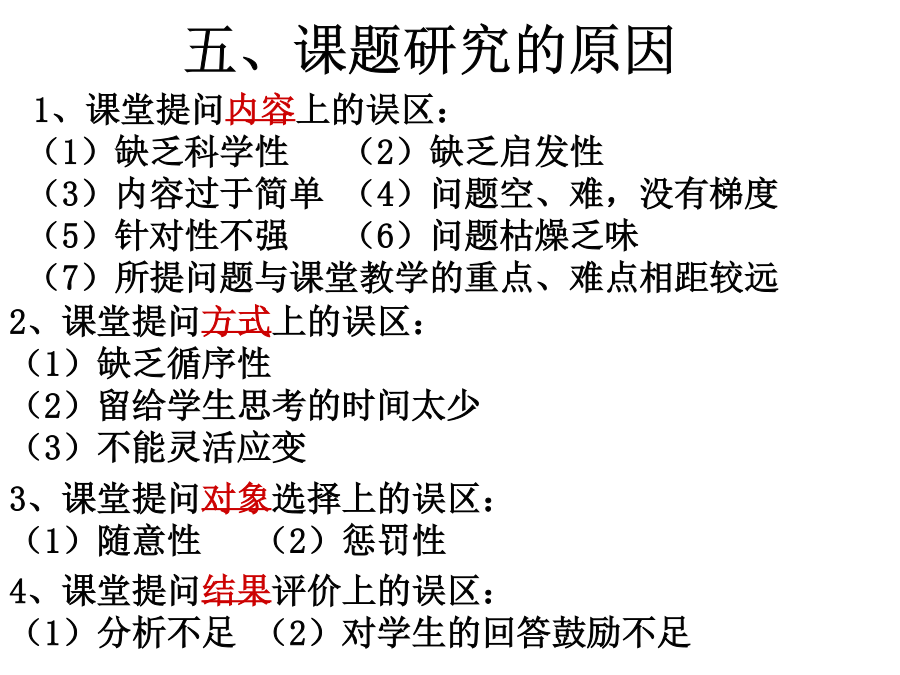 五、课题研究的原因

1、课堂提问内容上的误区：
（1）缺乏科学性　（2）缺乏启发性
（3）内容过于简单　（4）问题空、难，没有梯度
（5）针对性不强　（6）问题枯燥乏味
（7）所提问题与课堂教学的重点、难点相距较远

2、课堂提问方式上的误区：
（1）缺乏循序性
（2）留给学生思考的时间太少
（3）不能灵活应变

3、课堂提问对象选择上的误区：
（1）随意性　（2）惩罚性

4、课堂提问结果评价上的误区：
（1）分析不足　（2）对学生的回答鼓励不足